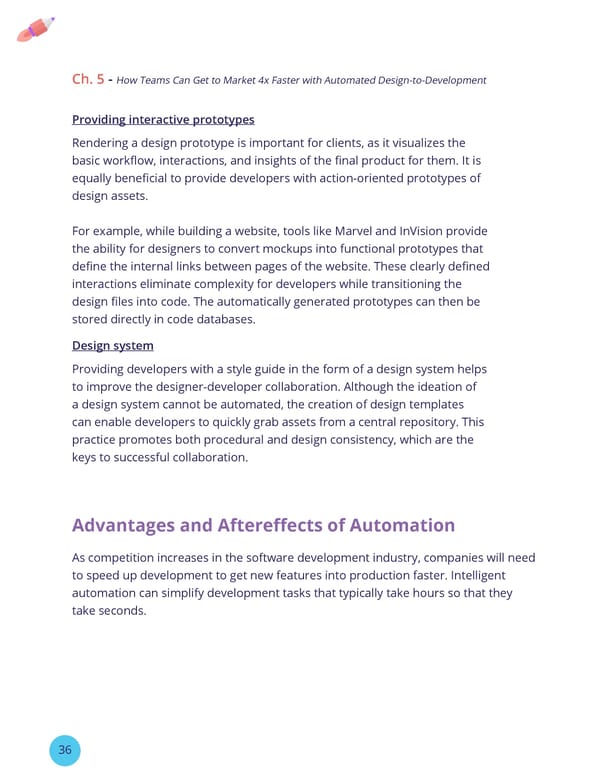 Ch. 5 - How Teams Can Get to Market 4x Faster with Automated Design-to-Development

Providing interactive prototypes

Rendering a design prototype is important for clients, as it visualizes the basic workflow, interactions, and insights of the final product for them. It is equally beneficial to provide developers with action-oriented prototypes of design assets.

For example, while building a website, tools like Marvel and InVision provide the ability for designers to convert mockups into functional prototypes that define the internal links between pages of the website. These clearly defined interactions eliminate complexity for developers while transitioning the design files into code. The automatically generated prototypes can then be stored directly in code databases.

Design system

Providing developers with a style guide in the form of a design system helps to improve the designer-developer collaboration. Although the ideation of a design system cannot be automated, the creation of design templates can enable developers to quickly grab assets from a central repository. This practice promotes both procedural and design consistency, which are the keys to successful collaboration.

Advantages and Aftereffects of Automation

As competition increases in the software development industry, companies will need to speed up development to get new features into production faster. Intelligent automation can simplify development tasks that typically take hours so that they take seconds.

36